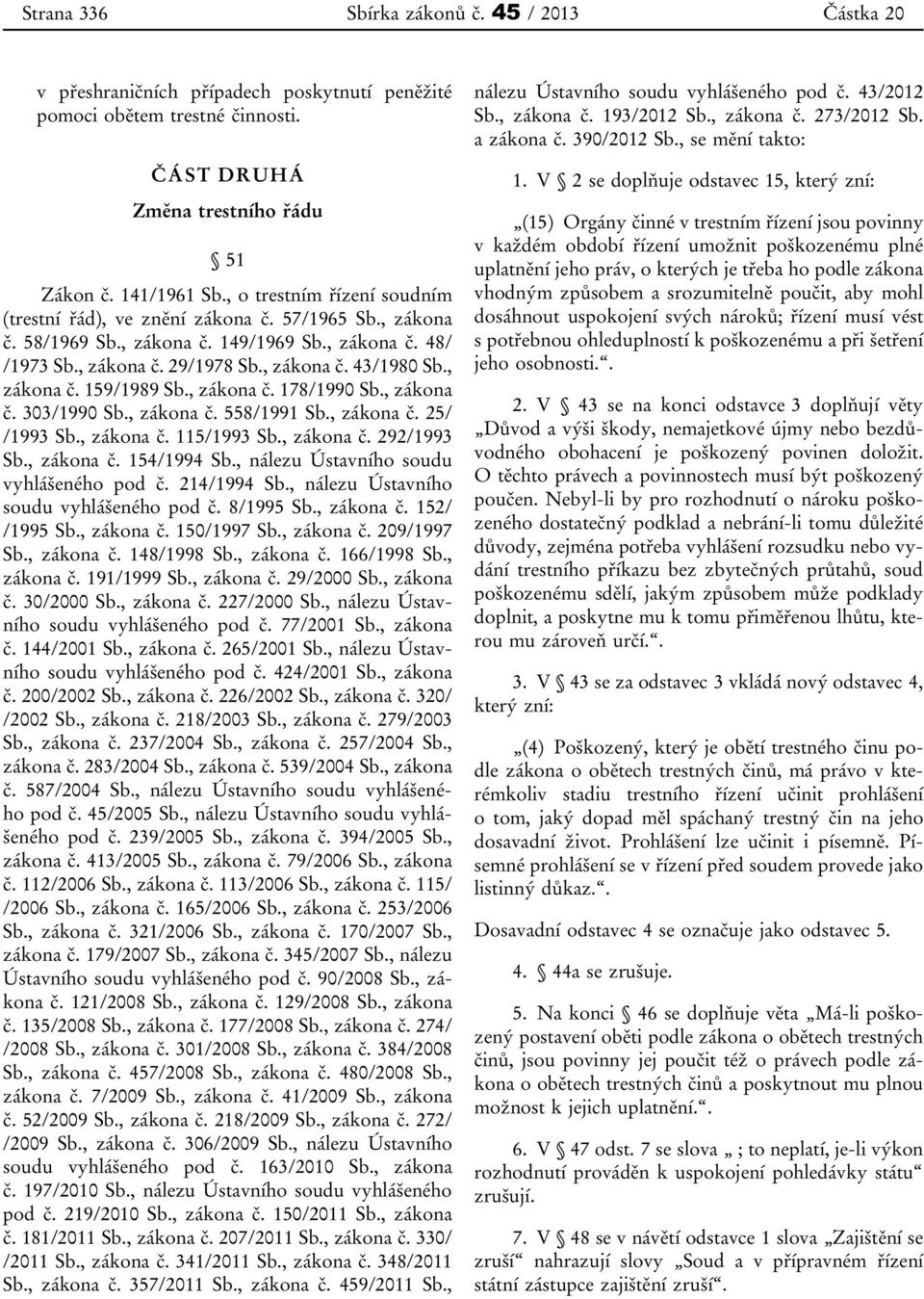 Strana 336 Sbírka zákonů č. 45 / 2013 Částka 20

v přeshraničních případech poskytnutí peněžité pomoci obětem trestné činnosti.

ČÁST DRUHÁ

Změna trestního řádu

§ 51

Zákon č. 141/1961 Sb., o trestním řízení soudním (trestní řád), ve znění zákona č. 57/1965 Sb., zákona č. 58/1969 Sb., zákona č. 149/1969 Sb., zákona č. 48/ /1973 Sb., zákona č. 29/1978 Sb., zákona č. 43/1980 Sb., zákona č. 159/1989 Sb., zákona č. 178/1990 Sb., zákona č. 303/1990 Sb., zákona č. 558/1991 Sb., zákona č. 25/ /1993 Sb., zákona č. 115/1993 Sb., zákona č. 292/1993 Sb., zákona č. 154/1994 Sb., nálezu Ústavního soudu vyhlášeného pod č. 214/1994 Sb., nálezu Ústavního soudu vyhlášeného pod č. 8/1995 Sb., zákona č. 152/ /1995 Sb., zákona č. 150/1997 Sb., zákona č. 209/1997 Sb., zákona č. 148/1998 Sb., zákona č. 166/1998 Sb., zákona č. 191/1999 Sb., zákona č. 29/2000 Sb., zákona č. 30/2000 Sb., zákona č. 227/2000 Sb., nálezu Ústavního soudu vyhlášeného pod č. 77/2001 Sb., zákona č. 144/2001 Sb., zákona č. 265/2001 Sb., nálezu Ústavního soudu vyhlášeného pod č. 424/2001 Sb., zákona č. 200/2002 Sb., zákona č. 226/2002 Sb., zákona č. 320/ /2002 Sb., zákona č. 218/2003 Sb., zákona č. 279/2003 Sb., zákona č. 237/2004 Sb., zákona č. 257/2004 Sb., zákona č. 283/2004 Sb., zákona č. 539/2004 Sb., zákona č. 587/2004 Sb., nálezu Ústavního soudu vyhlášeného pod č. 45/2005 Sb., nálezu Ústavního soudu vyhlášeného pod č. 239/2005 Sb., zákona č. 394/2005 Sb., zákona č. 413/2005 Sb., zákona č. 79/2006 Sb., zákona č. 112/2006 Sb., zákona č. 113/2006 Sb., zákona č. 115/ /2006 Sb., zákona č. 165/2006 Sb., zákona č. 253/2006 Sb., zákona č. 321/2006 Sb., zákona č. 170/2007 Sb., zákona č. 179/2007 Sb., zákona č. 345/2007 Sb., nálezu Ústavního soudu vyhlášeného pod č. 90/2008 Sb., zákona č. 121/2008 Sb., zákona č. 129/2008 Sb., zákona č. 135/2008 Sb., zákona č. 177/2008 Sb., zákona č. 274/ /2008 Sb., zákona č. 301/2008 Sb., zákona č. 384/2008 Sb., zákona č. 457/2008 Sb., zákona č. 480/2008 Sb., zákona č. 7/2009 Sb., zákona č. 41/2009 Sb., zákona č. 52/2009 Sb., zákona č. 218/2009 Sb., zákona č. 272/ /2009 Sb., zákona č. 306/2009 Sb., nálezu Ústavního soudu vyhlášeného pod č. 163/2010 Sb., zákona č. 197/2010 Sb., nálezu Ústavního soudu vyhlášeného pod č. 219/2010 Sb., zákona č. 150/2011 Sb., zákona č. 181/2011 Sb., zákona č. 207/2011 Sb., zákona č. 330/ /2011 Sb., zákona č. 341/2011 Sb., zákona č. 348/2011 Sb., zákona č. 357/2011 Sb., zákona č. 459/2011 Sb., nálezu Ústavního soudu vyhlášeného pod č. 43/2012 Sb., zákona č. 193/2012 Sb., zákona č. 273/2012 Sb. a zákona č. 390/2012 Sb., se mění takto:

1. V § 2 se doplňuje odstavec 15, který zní:

„(15) Orgány činné v trestním řízení jsou povinny v každém období řízení umožnit poškozenému plné uplatnění jeho práv, o kterých je třeba ho podle zákona vhodným způsobem a srozumitelně poučit, aby mohl dosáhnout uspokojení svých nároků; řízení musí vést s potřebnou ohleduplností k poškozenému a při šetření jeho osobnosti.“.

2. V § 43 se na konci odstavce 3 doplňují věty „Důvod a výši škody, nemajetkové újmy nebo bezdůvodného obohacení je poškozený povinen doložit. O těchto právech a povinnostech musí být poškozený poučen. Nebyl-li by pro rozhodnutí o nároku poškozeného dostatečný podklad a nebrání-li tomu důležité důvody, zejména potřeba vyhlášení rozsudku nebo vydání trestního příkazu bez zbytečných průtahů, soud poškozenému sdělí, jakým způsobem může podklady doplnit, a poskytne mu k tomu přiměřenou lhůtu, kterou mu zároveň určí.“.

3. V § 43 se za odstavec 3 vkládá nový odstavec 4, který zní:

„(4) Poškozený, který je obětí trestného činu podle zákona o obětech trestných činů, má právo v kterémkoliv stadiu trestního řízení učinit prohlášení o tom, jaký dopad měl spáchaný trestný čin na jeho dosavadní život. Prohlášení lze učinit i písemně. Písemné prohlášení se v řízení před soudem provede jako listinný důkaz.“.

Dosavadní odstavec 4 se označuje jako odstavec 5.

4. § 44a se zrušuje.

5. Na konci § 46 se doplňuje věta „Má-li poškozený postavení oběti podle zákona o obětech trestných činů, jsou povinny jej poučit též o právech podle zákona o obětech trestných činů a poskytnout mu plnou možnost k jejich uplatnění.“.

6. V § 47 odst. 7 se slova „ ; to neplatí, je-li výkon rozhodnutí prováděn k uspokojení pohledávky státu“ zrušují.

7. V § 48 se v návětí odstavce 1 slova „Zajištění se zruší“ nahrazují slovy „Soud a v přípravném řízení státní zástupce zajištění zruší“.